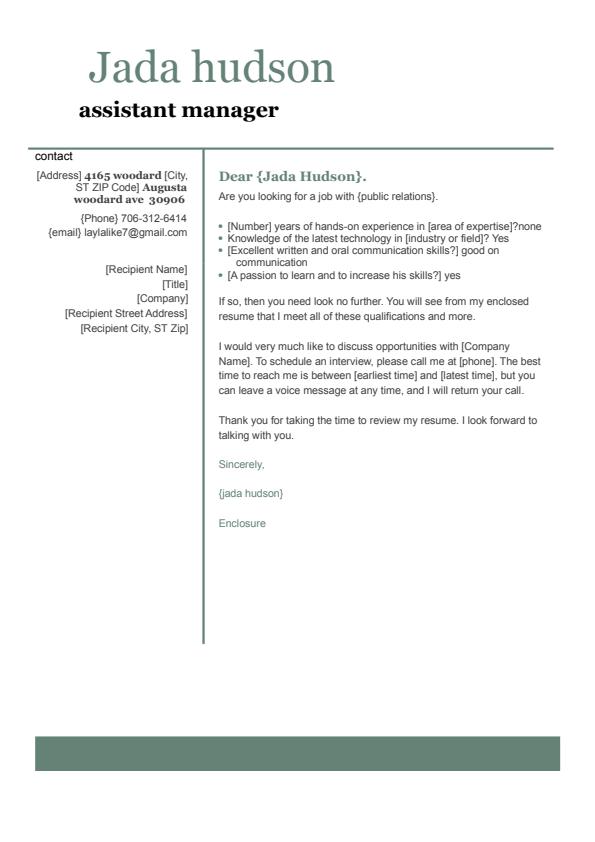 Jada hudson

assistant manager

contact

[Address] 4165 woodard [City, ST ZIP Code] Augusta woodard ave 30906

{Phone} 706-312-6414
{email} laylalike7@gmail.com

[Recipient Name]
[Title]
[Company]
[Recipient Street Address]
[Recipient City, ST Zip]

Dear {Jada Hudson}.

Are you looking for a job with {public relations}.

- [Number] years of hands-on experience in [area of expertise]?none
- Knowledge of the latest technology in [industry or field]? Yes
- [Excellent written and oral communication skills?] good on communication
- [A passion to learn and to increase his skills?] yes

If so, then you need look no further. You will see from my enclosed resume that I meet all of these qualifications and more.

I would very much like to discuss opportunities with [Company Name]. To schedule an interview, please call me at [phone]. The best time to reach me is between [earliest time] and [latest time], but you can leave a voice message at any time, and I will return your call.

Thank you for taking the time to review my resume. I look forward to talking with you.

Sincerely,

{jada hudson}

Enclosure